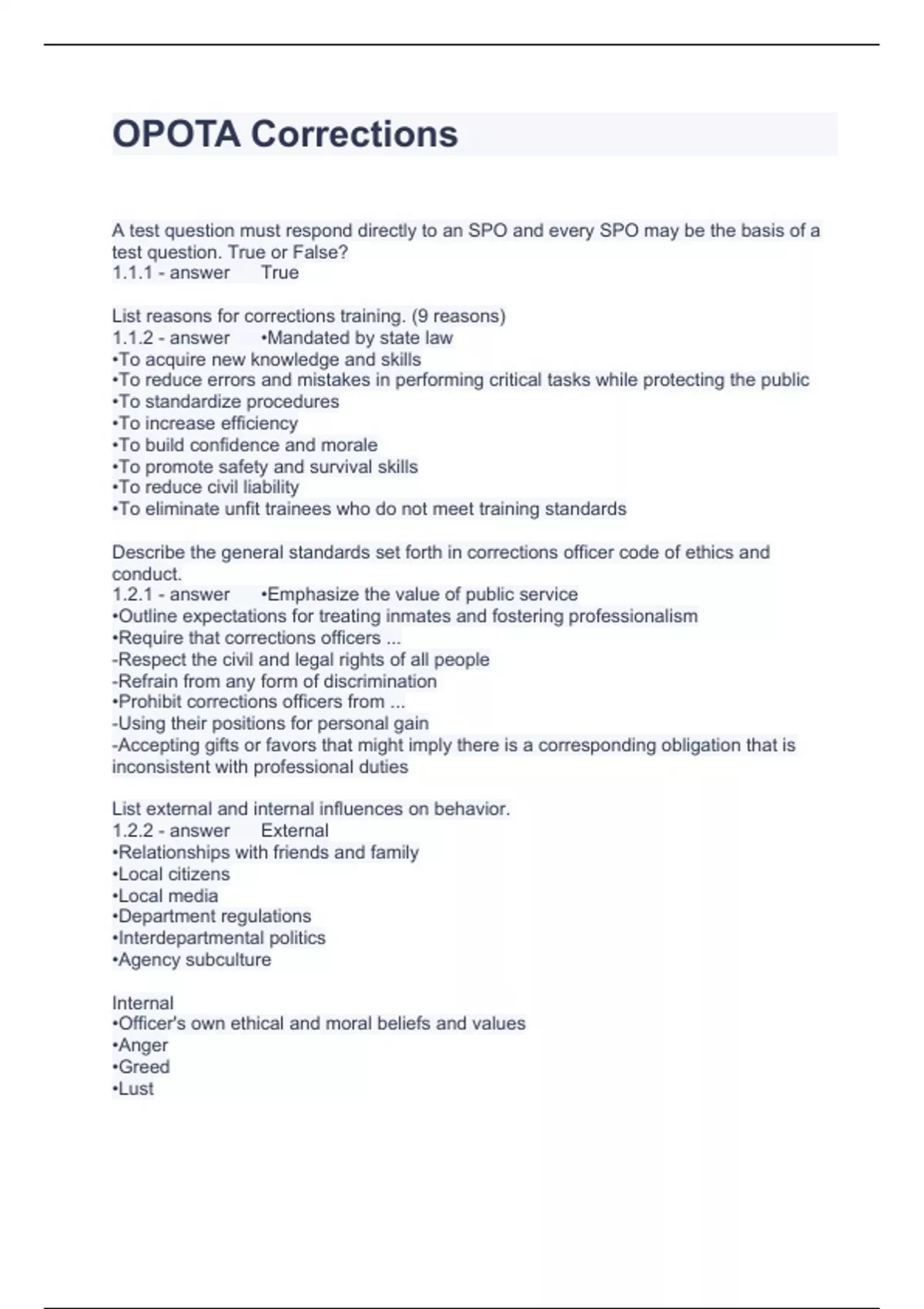 OPOTA Corrections

A test question must respond directly to an SPO and every SPO may be the basis of a test question. True or False?
1.1.1 - answer True

List reasons for corrections training. (9 reasons)
1.1.2 - answer •Mandated by state law
•To acquire new knowledge and skills
•To reduce errors and mistakes in performing critical tasks while protecting the public
•To standardize procedures
•To increase efficiency
•To build confidence and morale
•To promote safety and survival skills
•To reduce civil liability
•To eliminate unfit trainees who do not meet training standards

Describe the general standards set forth in corrections officer code of ethics and conduct.
1.2.1 - answer •Emphasize the value of public service
•Outline expectations for treating inmates and fostering professionalism
•Require that corrections officers ...
-Respect the civil and legal rights of all people
-Refrain from any form of discrimination
•Prohibit corrections officers from ...
-Using their positions for personal gain
-Accepting gifts or favors that might imply there is a corresponding obligation that is inconsistent with professional duties

List external and internal influences on behavior.
1.2.2 - answer External
•Relationships with friends and family
•Local citizens
•Local media
•Department regulations
•Interdepartmental politics
•Agency subculture

Internal
•Officer's own ethical and moral beliefs and values
•Anger
•Greed
•Lust